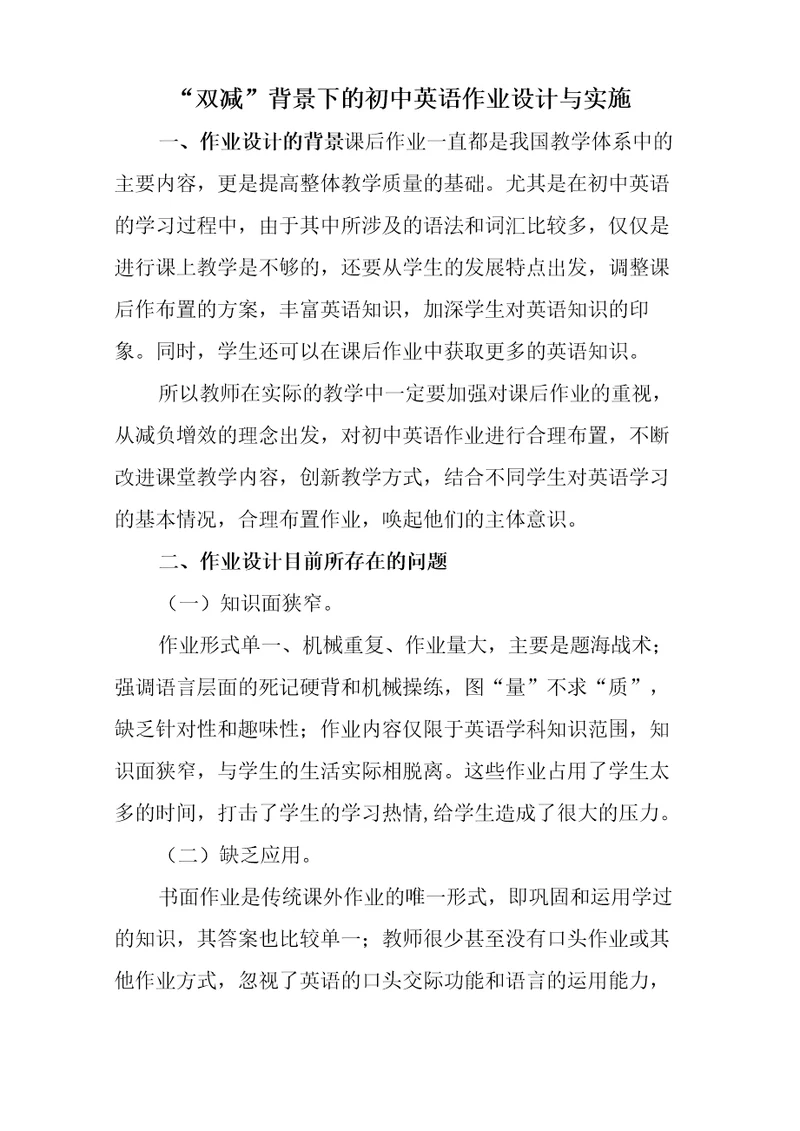 “双减”背景下的初中英语作业设计与实施

一、作业设计的背景课后作业一直都是我国教学体系中的主要内容，更是提高整体教学质量的基础。尤其是在初中英语的学习过程中，由于其中所涉及的语法和词汇比较多，仅仅是进行课上教学是不够的，还要从学生的发展特点出发，调整课后作布置的方案，丰富英语知识，加深学生对英语知识的印象。同时，学生还可以在课后作业中获取更多的英语知识。

所以教师在实际的教学中一定要加强对课后作业的重视，从减负增效的理念出发，对初中英语作业进行合理布置，不断改进课堂教学内容，创新教学方式，结合不同学生对英语学习的基本情况，合理布置作业，唤起他们的主体意识。

二、作业设计目前所存在的问题

（一）知识面狭窄。

作业形式单一、机械重复、作业量大，主要是题海战术；强调语言层面的死记硬背和机械操练，图“量”不求“质”，缺乏针对性和趣味性；作业内容仅限于英语学科知识范围，知识面狭窄，与学生的生活实际相脱离。这些作业占用了学生太多的时间，打击了学生的学习热情,给学生造成了很大的压力。

（二）缺乏应用。

书面作业是传统课外作业的唯一形式，即巩固和运用学过的知识，其答案也比较单一；教师很少甚至没有口头作业或其他作业方式，忽视了英语的口头交际功能和语言的运用能力，